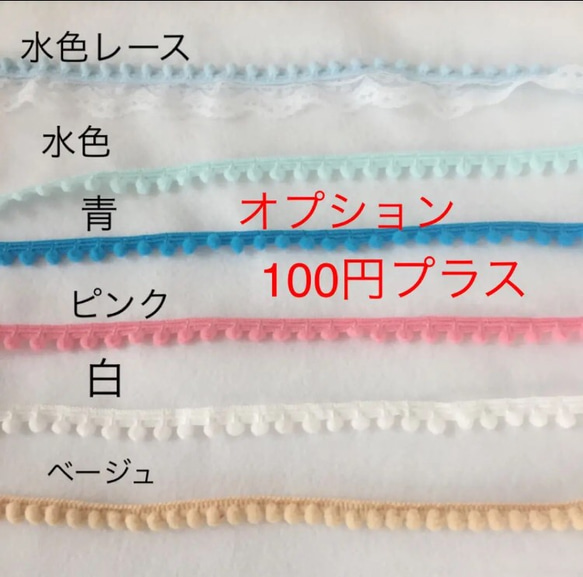 水色レース

水色

青

オプション
100円プラス

ピンク

白

ベージュ